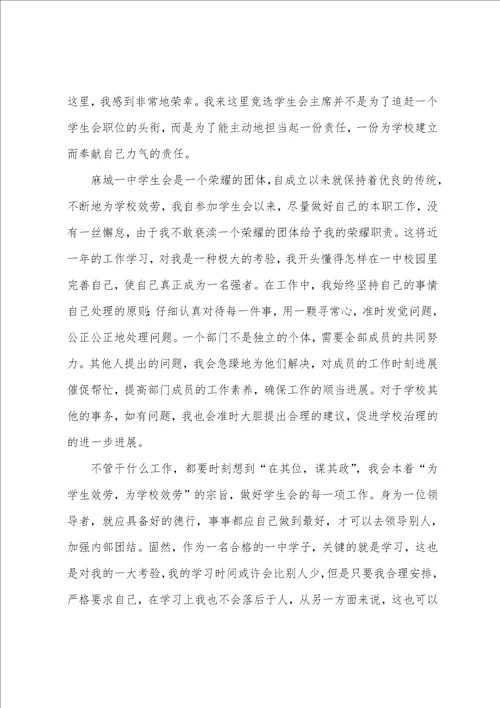 这里，我感到非常地荣幸。我来这里竞选学生会主席并不是为了追赶一个学生会职位的头衔，而是为了能主动地担当起一份责任，一份为学校建立而奉献自己力气的责任。

麻城一中学生会是一个荣耀的团体，自成立以来就保持着优良的传统，不断地为学校效劳，我自参加学生会以来，尽量做好自己的本职工作，没有一丝懈怠，由于我不敢亵渎一个荣耀的团体给予我的荣耀职责。这将近一年的工作学习，对我是一种极大的考验，我开头懂得怎样在一中校园里完善自己，使自己真正成为一名强者。在工作中，我始终坚持自己的事情自己处理的原则；仔细认真对待每一件事，用一颗寻常心，准时发觉问题，公正公正地处理问题。一个部门不是独立的个体，需要全部成员的共同努力。其他人提出的问题，我会急躁地为他们解决，对成员的工作时刻进展催促帮忙，提高部门成员的工作素养，确保工作的顺当进展。对于学校其他的事务，如有问题，我也会准时大胆提出合理的建议，促进学校治理的的进一步进展。

不管干什么工作，都要时刻想到“在其位，谋其政”，我会本着“为学生效劳，为学校效劳”的宗旨，做好学生会的每一项工作。身为一位领导者，就应具备好的德行，事事都应自己做到最好，才可以去领导别人，加强内部团结。固然，作为一名合格的一中学子，关键的就是学习，这也是对我的一大考验，我的学习时间或许会比别人少，但是只要我合理安排，严格要求自己，在学习上我也不会落后于人，从另一方面来说，这也可以